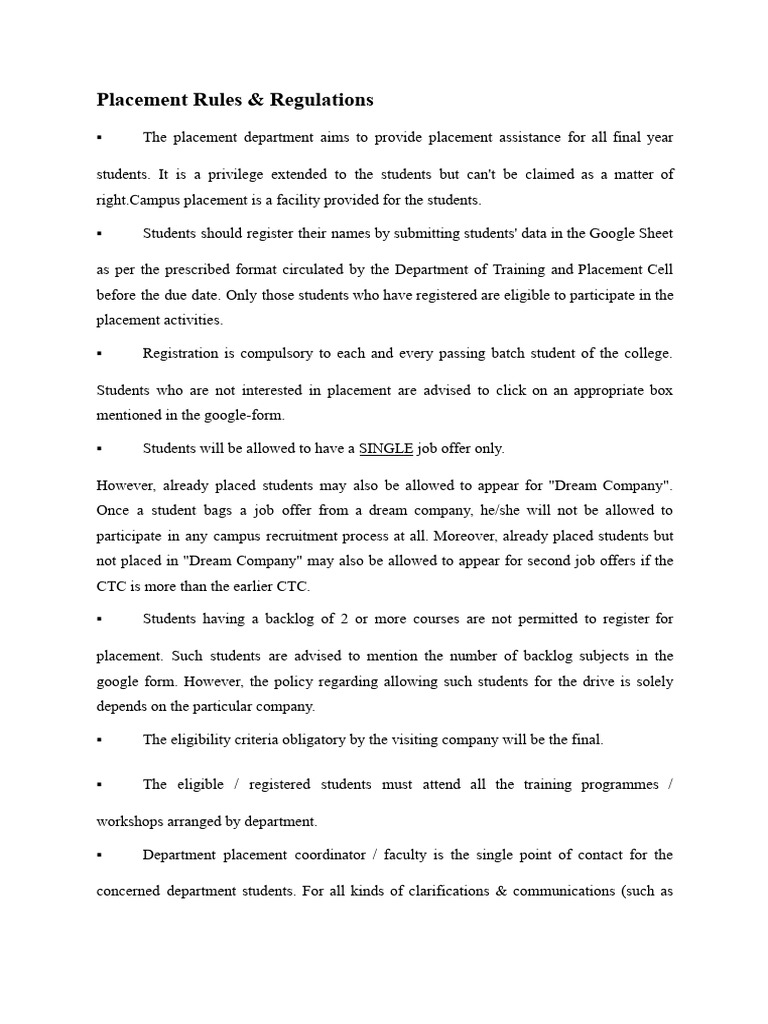 Placement Rules & Regulations

▪ The placement department aims to provide placement assistance for all final year students. It is a privilege extended to the students but can't be claimed as a matter of right.Campus placement is a facility provided for the students.

▪ Students should register their names by submitting students' data in the Google Sheet as per the prescribed format circulated by the Department of Training and Placement Cell before the due date. Only those students who have registered are eligible to participate in the placement activities.

▪ Registration is compulsory to each and every passing batch student of the college. Students who are not interested in placement are advised to click on an appropriate box mentioned in the google-form.

▪ Students will be allowed to have a SINGLE job offer only.

However, already placed students may also be allowed to appear for "Dream Company". Once a student bags a job offer from a dream company, he/she will not be allowed to participate in any campus recruitment process at all. Moreover, already placed students but not placed in "Dream Company" may also be allowed to appear for second job offers if the CTC is more than the earlier CTC.

▪ Students having a backlog of 2 or more courses are not permitted to register for placement. Such students are advised to mention the number of backlog subjects in the google form. However, the policy regarding allowing such students for the drive is solely depends on the particular company.

▪ The eligibility criteria obligatory by the visiting company will be the final.

▪ The eligible / registered students must attend all the training programmes / workshops arranged by department.

▪ Department placement coordinator / faculty is the single point of contact for the concerned department students. For all kinds of clarifications & communications (such as